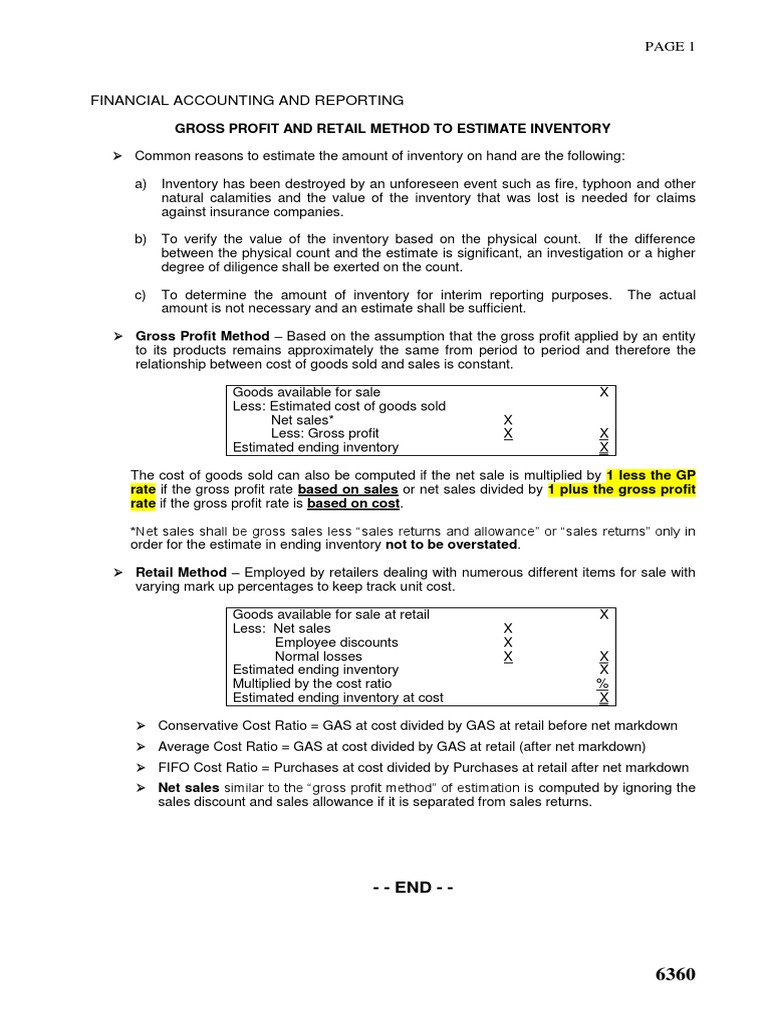 PAGE 1

FINANCIAL ACCOUNTING AND REPORTING

GROSS PROFIT AND RETAIL METHOD TO ESTIMATE INVENTORY

➢ Common reasons to estimate the amount of inventory on hand are the following:

a) Inventory has been destroyed by an unforeseen event such as fire, typhoon and other natural calamities and the value of the inventory that was lost is needed for claims against insurance companies.

b) To verify the value of the inventory based on the physical count. If the difference between the physical count and the estimate is significant, an investigation or a higher degree of diligence shall be exerted on the count.

c) To determine the amount of inventory for interim reporting purposes. The actual amount is not necessary and an estimate shall be sufficient.

➢ Gross Profit Method – Based on the assumption that the gross profit applied by an entity to its products remains approximately the same from period to period and therefore the relationship between cost of goods sold and sales is constant.

| Goods available for sale | | X |
|---|---|---|
| Less: Estimated cost of goods sold | | |
| Net sales* | X | |
| Less: Gross profit | X | X |
| Estimated ending inventory | | X |

The cost of goods sold can also be computed if the net sale is multiplied by 1 less the GP rate if the gross profit rate based on sales or net sales divided by 1 plus the gross profit rate if the gross profit rate is based on cost.

*Net sales shall be gross sales less "sales returns and allowance" or "sales returns" only in order for the estimate in ending inventory not to be overstated.

➢ Retail Method – Employed by retailers dealing with numerous different items for sale with varying mark up percentages to keep track unit cost.

| Goods available for sale at retail | | X |
|---|---|---|
| Less: Net sales | X | |
| Employee discounts | X | |
| Normal losses | X | X |
| Estimated ending inventory | | X |
| Multiplied by the cost ratio | | % |
| Estimated ending inventory at cost | | X |

➢ Conservative Cost Ratio = GAS at cost divided by GAS at retail before net markdown

➢ Average Cost Ratio = GAS at cost divided by GAS at retail (after net markdown)

➢ FIFO Cost Ratio = Purchases at cost divided by Purchases at retail after net markdown

➢ Net sales similar to the "gross profit method" of estimation is computed by ignoring the sales discount and sales allowance if it is separated from sales returns.

- - END - -

6360